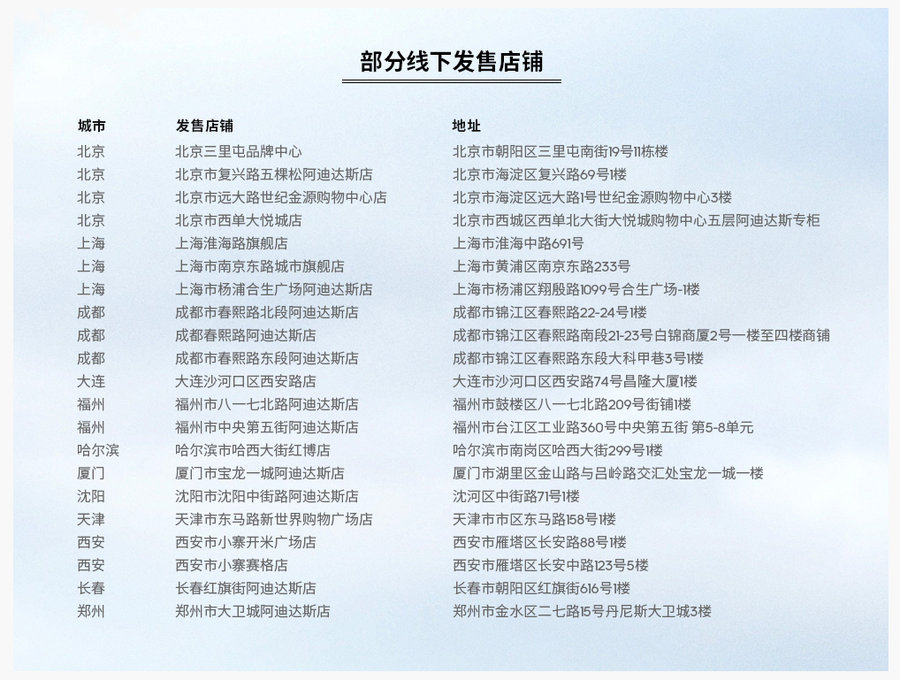 部分线下发售店铺

| 城市 | 发售店铺 | 地址 |
|---|---|---|
| 北京 | 北京三里屯品牌中心 | 北京市朝阳区三里屯南街19号11栋楼 |
| 北京 | 北京市复兴路五棵松阿迪达斯店 | 北京市海淀区复兴路69号1楼 |
| 北京 | 北京市远大路世纪金源购物中心店 | 北京市海淀区远大路1号世纪金源购物中心3楼 |
| 北京 | 北京市西单大悦城店 | 北京市西城区西单北大街大悦城购物中心五层阿迪达斯专柜 |
| 上海 | 上海淮海路旗舰店 | 上海市淮海中路691号 |
| 上海 | 上海市南京东路城市旗舰店 | 上海市黄浦区南京东路233号 |
| 上海 | 上海市杨浦合生广场阿迪达斯店 | 上海市杨浦区翔殷路1099号合生广场-1楼 |
| 成都 | 成都市春熙路北段阿迪达斯店 | 成都市锦江区春熙路22-24号1楼 |
| 成都 | 成都春熙路阿迪达斯店 | 成都市锦江区春熙路南段21-23号白锦商厦2号一楼至四楼商铺 |
| 成都 | 成都市春熙路东段阿迪达斯店 | 成都市锦江区春熙路东段大科甲巷3号1楼 |
| 大连 | 大连沙河口区西安路店 | 大连市沙河口区西安路74号昌隆大厦1楼 |
| 福州 | 福州市八一七北路阿迪达斯店 | 福州市鼓楼区八一七北路209号街铺1楼 |
| 福州 | 福州市中央第五街阿迪达斯店 | 福州市台江区工业路360号中央第五街 第5-8单元 |
| 哈尔滨 | 哈尔滨市哈西大街红博店 | 哈尔滨市南岗区哈西大街299号1楼 |
| 厦门 | 厦门市宝龙一城阿迪达斯店 | 厦门市湖里区金山路与吕岭路交汇处宝龙一城一楼 |
| 沈阳 | 沈阳市沈阳中街路阿迪达斯店 | 沈河区中街路71号1楼 |
| 天津 | 天津市东马路新世界购物广场店 | 天津市市区东马路158号1楼 |
| 西安 | 西安市小寨开米广场店 | 西安市雁塔区长安路88号1楼 |
| 西安 | 西安市小寨赛格店 | 西安市雁塔区长安中路123号5楼 |
| 长春 | 长春红旗街阿迪达斯店 | 长春市朝阳区红旗街616号1楼 |
| 郑州 | 郑州市大卫城阿迪达斯店 | 郑州市金水区二七路15号丹尼斯大卫城3楼 |